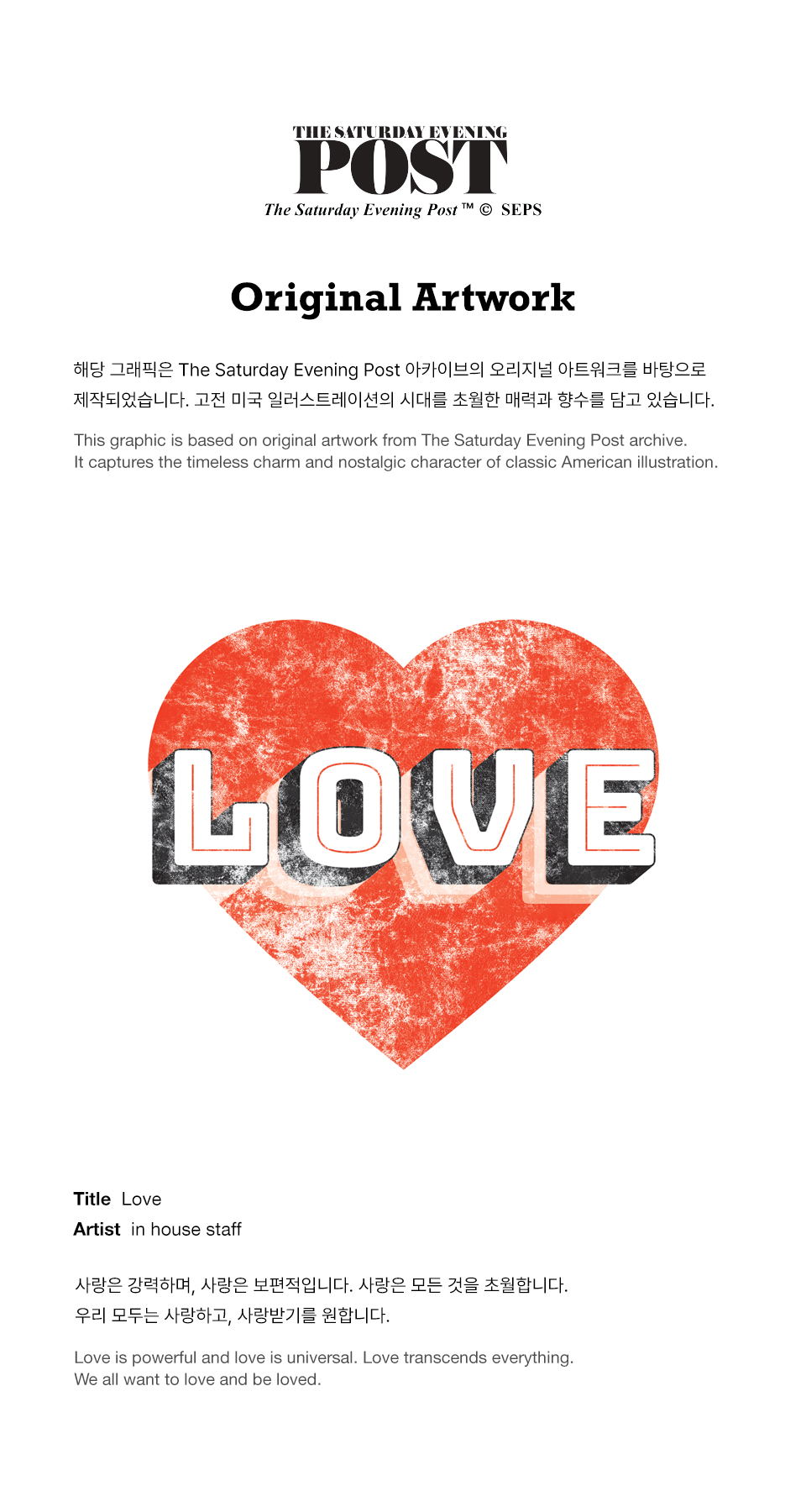 THE SATURDAY EVENING
POST
The Saturday Evening Post ™ © SEPS

Original Artwork

해당 그래픽은 The Saturday Evening Post 아카이브의 오리지널 아트워크를 바탕으로 제작되었습니다. 고전 미국 일러스트레이션의 시대를 초월한 매력과 향수를 담고 있습니다.

This graphic is based on original artwork from The Saturday Evening Post archive. It captures the timeless charm and nostalgic character of classic American illustration.

LOVE

Title Love
Artist in house staff

사랑은 강력하며, 사랑은 보편적입니다. 사랑은 모든 것을 초월합니다. 우리 모두는 사랑하고, 사랑받기를 원합니다.

Love is powerful and love is universal. Love transcends everything. We all want to love and be loved.